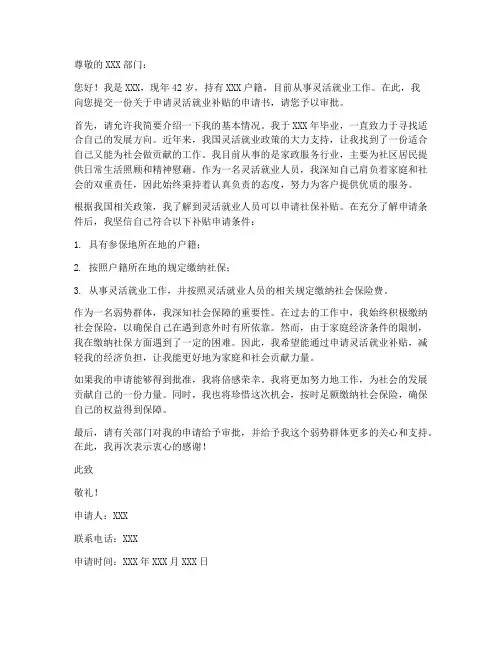 尊敬的 XXX 部门：

您好！我是 XXX，现年 42 岁，持有 XXX 户籍，目前从事灵活就业工作。在此，我向您提交一份关于申请灵活就业补贴的申请书，请您予以审批。

首先，请允许我简要介绍一下我的基本情况。我于 XXX 年毕业，一直致力于寻找适合自己的发展方向。近年来，我国灵活就业政策的大力支持，让我找到了一份适合自己又能为社会做贡献的工作。我目前从事的是家政服务行业，主要为社区居民提供日常生活照顾和精神慰藉。作为一名灵活就业人员，我深知自己肩负着家庭和社会的双重责任，因此始终秉持着认真负责的态度，努力为客户提供优质的服务。

根据我国相关政策，我了解到灵活就业人员可以申请社保补贴。在充分了解申请条件后，我坚信自己符合以下补贴申请条件：

1. 具有参保地所在地的户籍；

2. 按照户籍所在地的规定缴纳社保；

3. 从事灵活就业工作，并按照灵活就业人员的相关规定缴纳社会保险费。

作为一名弱势群体，我深知社会保障的重要性。在过去的工作中，我始终积极缴纳社会保险，以确保自己在遇到意外时有所依靠。然而，由于家庭经济条件的限制，我在缴纳社保方面遇到了一定的困难。因此，我希望能通过申请灵活就业补贴，减轻我的经济负担，让我能更好地为家庭和社会贡献力量。

如果我的申请能够得到批准，我将倍感荣幸。我将更加努力地工作，为社会的发展贡献自己的一份力量。同时，我也将珍惜这次机会，按时足额缴纳社会保险，确保自己的权益得到保障。

最后，请有关部门对我的申请给予审批，并给予我这个弱势群体更多的关心和支持。在此，我再次表示衷心的感谢！

此致

敬礼！

申请人：XXX

联系电话：XXX

申请时间：XXX 年 XXX 月 XXX 日